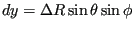 $dy = \Delta R \sin\theta \sin\phi$